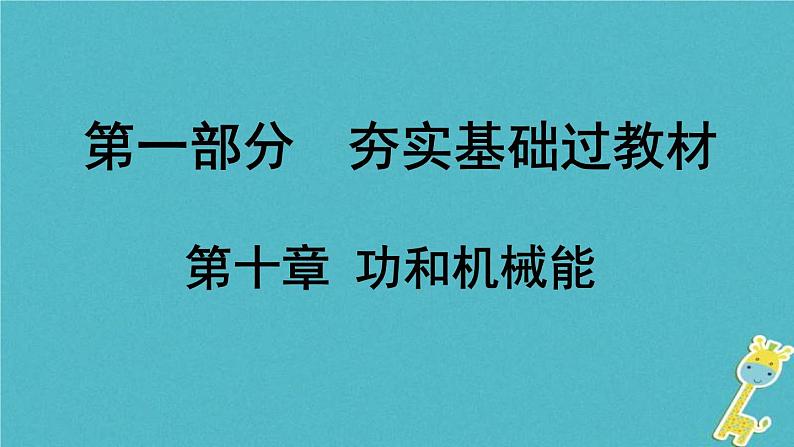 第一部分　夯实基础过教材

第十章 功和机械能